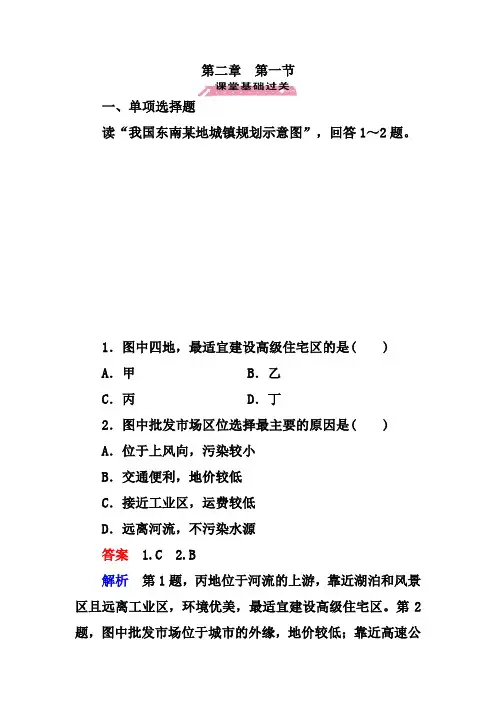 第二章 第一节

课堂基础过关

一、单项选择题

读“我国东南某地城镇规划示意图”，回答1～2题。

1．图中四地，最适宜建设高级住宅区的是(　　)

A．甲　　B．乙

C．丙　　D．丁

2．图中批发市场区位选择最主要的原因是(　　)

A．位于上风向，污染较小

B．交通便利，地价较低

C．接近工业区，运费较低

D．远离河流，不污染水源

答案　1.C　2.B

解析　第1题，丙地位于河流的上游，靠近湖泊和风景区且远离工业区，环境优美，最适宜建设高级住宅区。第2题，图中批发市场位于城市的外缘，地价较低；靠近高速公